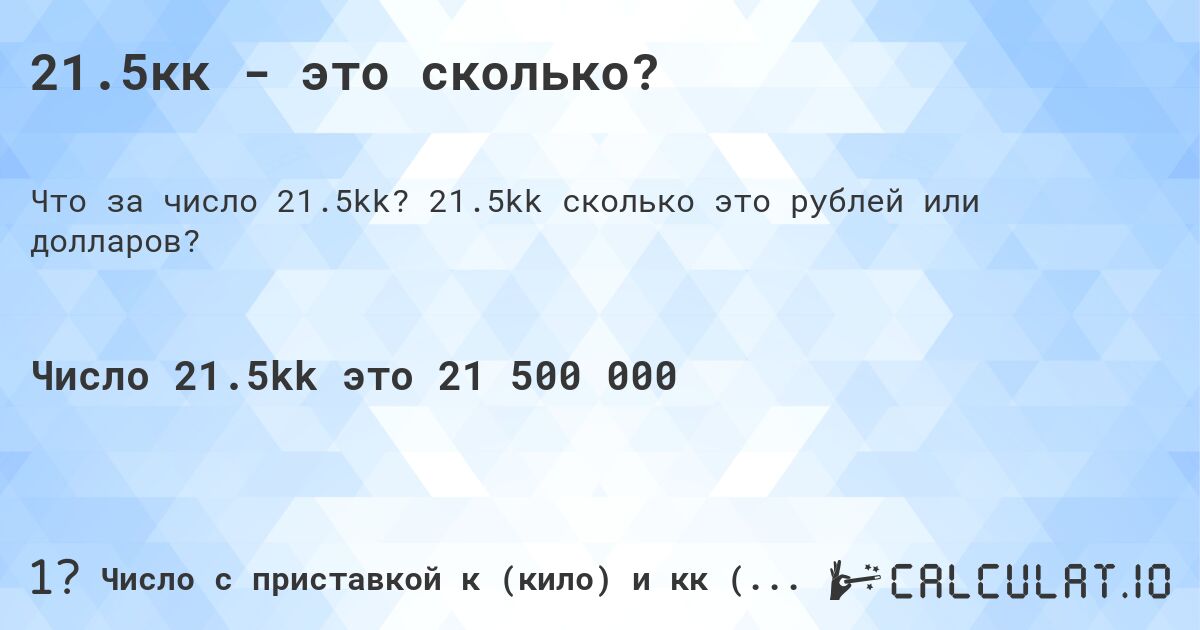 21.5кк - это сколько?

Что за число 21.5kk? 21.5kk сколько это рублей или долларов?

Число 21.5kk это 21 500 000

1? Число с приставкой к (кило) и кк (...

CALCULAT.IO